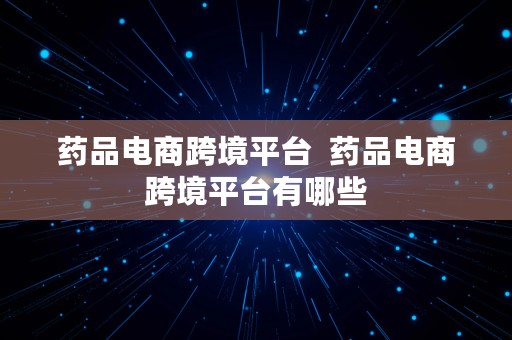 药品电商跨境平台 药品电商跨境平台有哪些